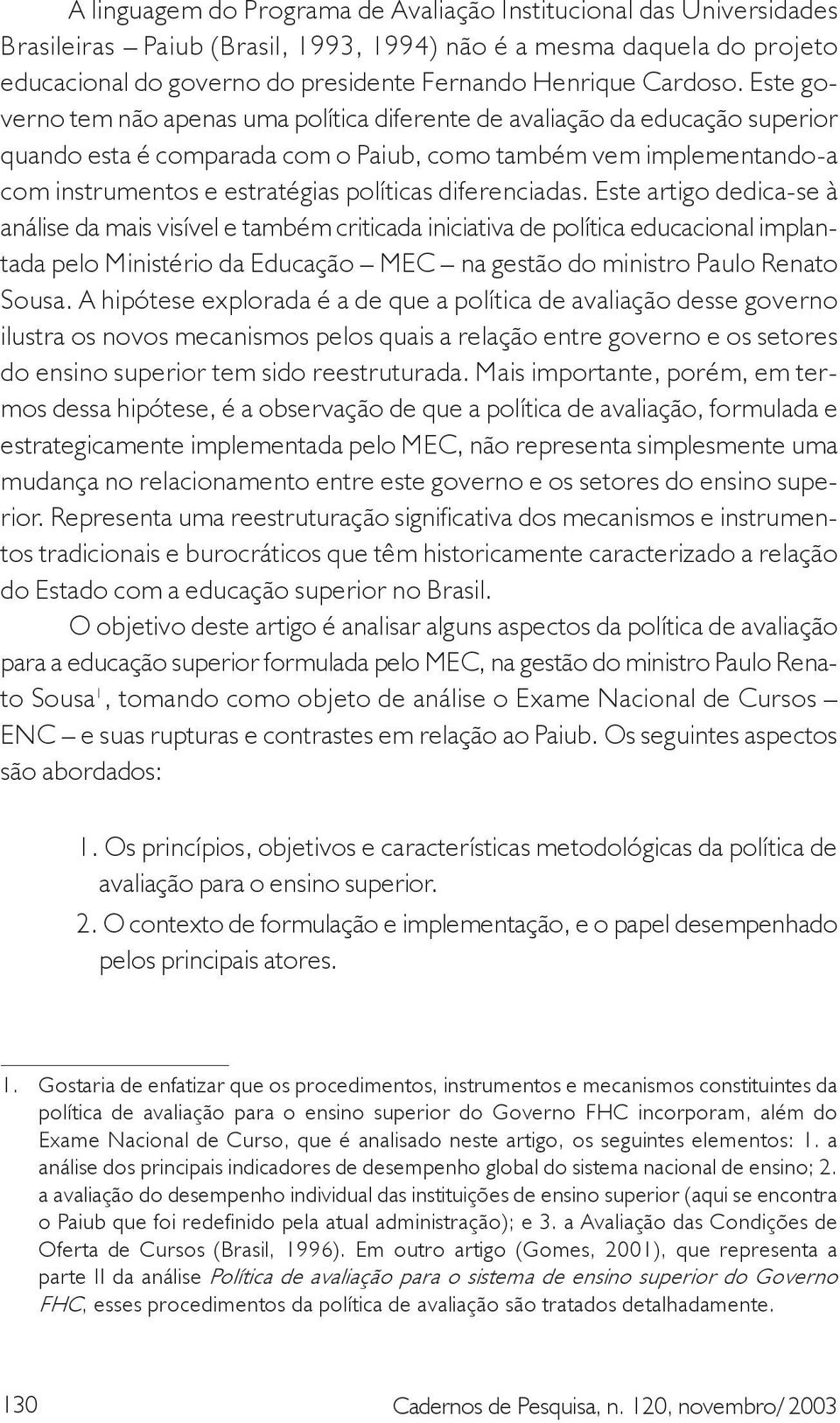 A linguagem do Programa de Avaliação Institucional das Universidades Brasileiras – Paiub (Brasil, 1993, 1994) não é a mesma daquela do projeto educacional do governo do presidente Fernando Henrique Cardoso. Este governo tem não apenas uma política diferente de avaliação da educação superior quando esta é comparada com o Paiub, como também vem implementando-a com instrumentos e estratégias políticas diferenciadas. Este artigo dedica-se à análise da mais visível e também criticada iniciativa de política educacional implantada pelo Ministério da Educação – MEC – na gestão do ministro Paulo Renato Sousa. A hipótese explorada é a de que a política de avaliação desse governo ilustra os novos mecanismos pelos quais a relação entre governo e os setores do ensino superior tem sido reestruturada. Mais importante, porém, em termos dessa hipótese, é a observação de que a política de avaliação, formulada e estrategicamente implementada pelo MEC, não representa simplesmente uma mudança no relacionamento entre este governo e os setores do ensino superior. Representa uma reestruturação significativa dos mecanismos e instrumentos tradicionais e burocráticos que têm historicamente caracterizado a relação do Estado com a educação superior no Brasil.

O objetivo deste artigo é analisar alguns aspectos da política de avaliação para a educação superior formulada pelo MEC, na gestão do ministro Paulo Renato Sousa$^1$, tomando como objeto de análise o Exame Nacional de Cursos – ENC – e suas rupturas e contrastes em relação ao Paiub. Os seguintes aspectos são abordados:

1. Os princípios, objetivos e características metodológicas da política de avaliação para o ensino superior.
2. O contexto de formulação e implementação, e o papel desempenhado pelos principais atores.

1. Gostaria de enfatizar que os procedimentos, instrumentos e mecanismos constituintes da política de avaliação para o ensino superior do Governo FHC incorporam, além do Exame Nacional de Curso, que é analisado neste artigo, os seguintes elementos: 1. a análise dos principais indicadores de desempenho global do sistema nacional de ensino; 2. a avaliação do desempenho individual das instituições de ensino superior (aqui se encontra o Paiub que foi redefinido pela atual administração); e 3. a Avaliação das Condições de Oferta de Cursos (Brasil, 1996). Em outro artigo (Gomes, 2001), que representa a parte II da análise Política de avaliação para o sistema de ensino superior do Governo FHC, esses procedimentos da política de avaliação são tratados detalhadamente.

130 Cadernos de Pesquisa, n. 120, novembro/2003